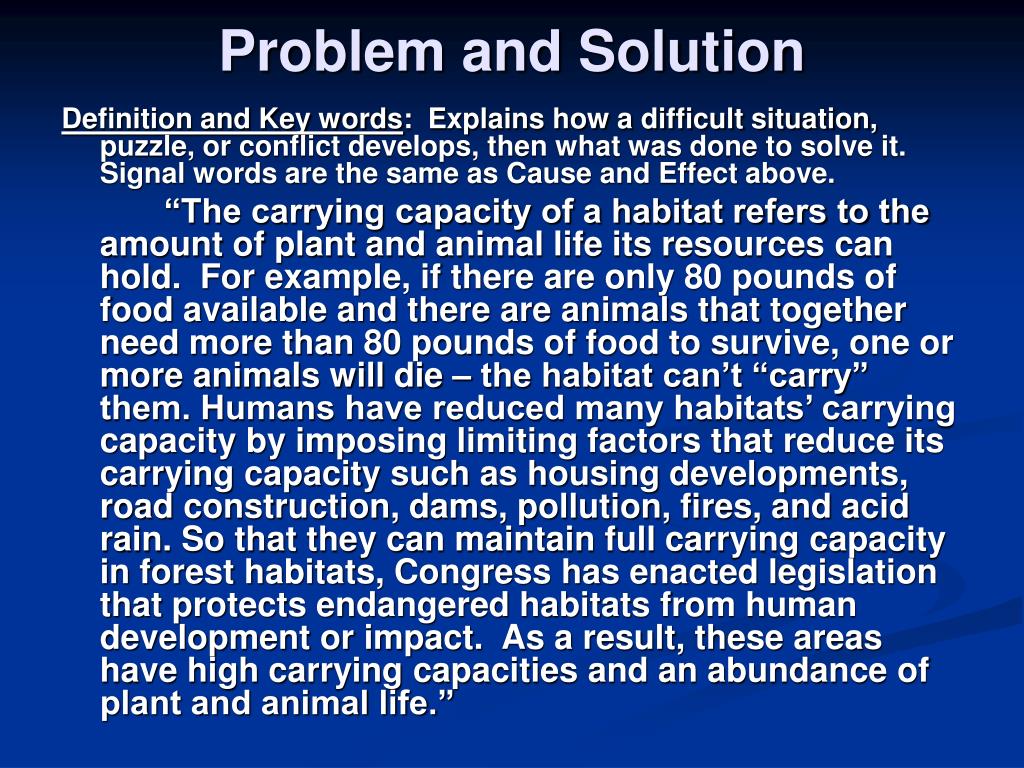 Problem and Solution

Definition and Key words: Explains how a difficult situation, puzzle, or conflict develops, then what was done to solve it. Signal words are the same as Cause and Effect above.

“The carrying capacity of a habitat refers to the amount of plant and animal life its resources can hold. For example, if there are only 80 pounds of food available and there are animals that together need more than 80 pounds of food to survive, one or more animals will die – the habitat can’t “carry” them. Humans have reduced many habitats’ carrying capacity by imposing limiting factors that reduce its carrying capacity such as housing developments, road construction, dams, pollution, fires, and acid rain. So that they can maintain full carrying capacity in forest habitats, Congress has enacted legislation that protects endangered habitats from human development or impact. As a result, these areas have high carrying capacities and an abundance of plant and animal life.”